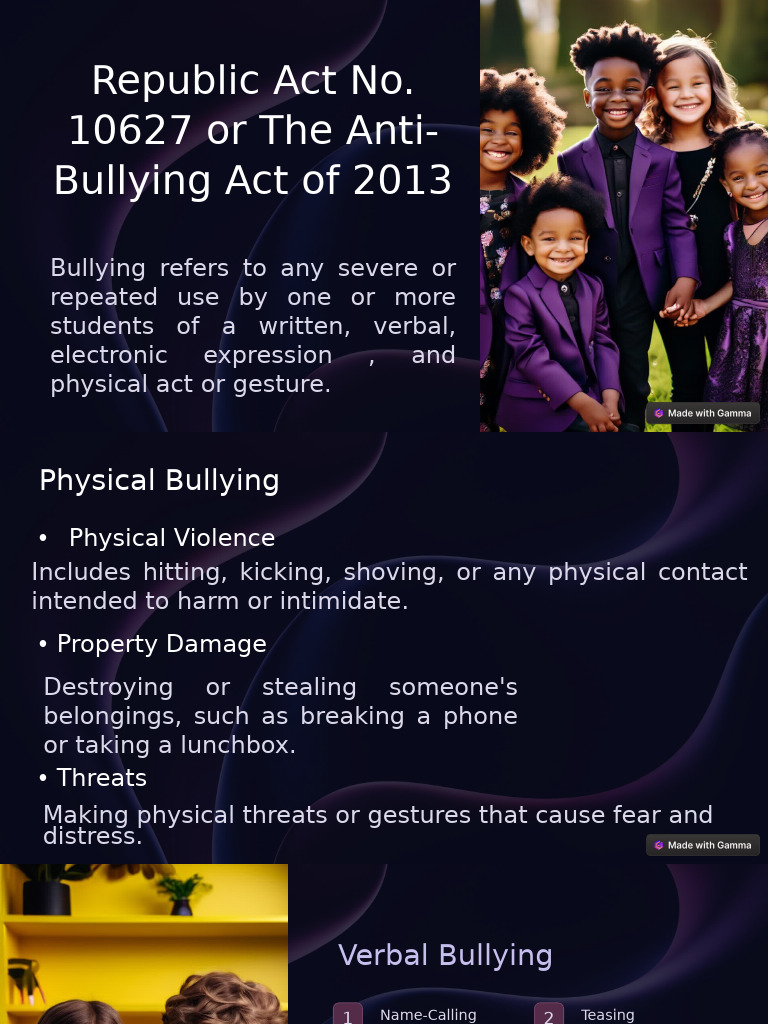 Republic Act No. 10627 or The Anti-Bullying Act of 2013

Bullying refers to any severe or repeated use by one or more students of a written, verbal, electronic expression , and physical act or gesture.

Made with Gamma

Physical Bullying

• Physical Violence

Includes hitting, kicking, shoving, or any physical contact intended to harm or intimidate.

• Property Damage

Destroying or stealing someone's belongings, such as breaking a phone or taking a lunchbox.

• Threats

Making physical threats or gestures that cause fear and distress.

Made with Gamma

Verbal Bullying

1 Name-Calling

2 Teasing